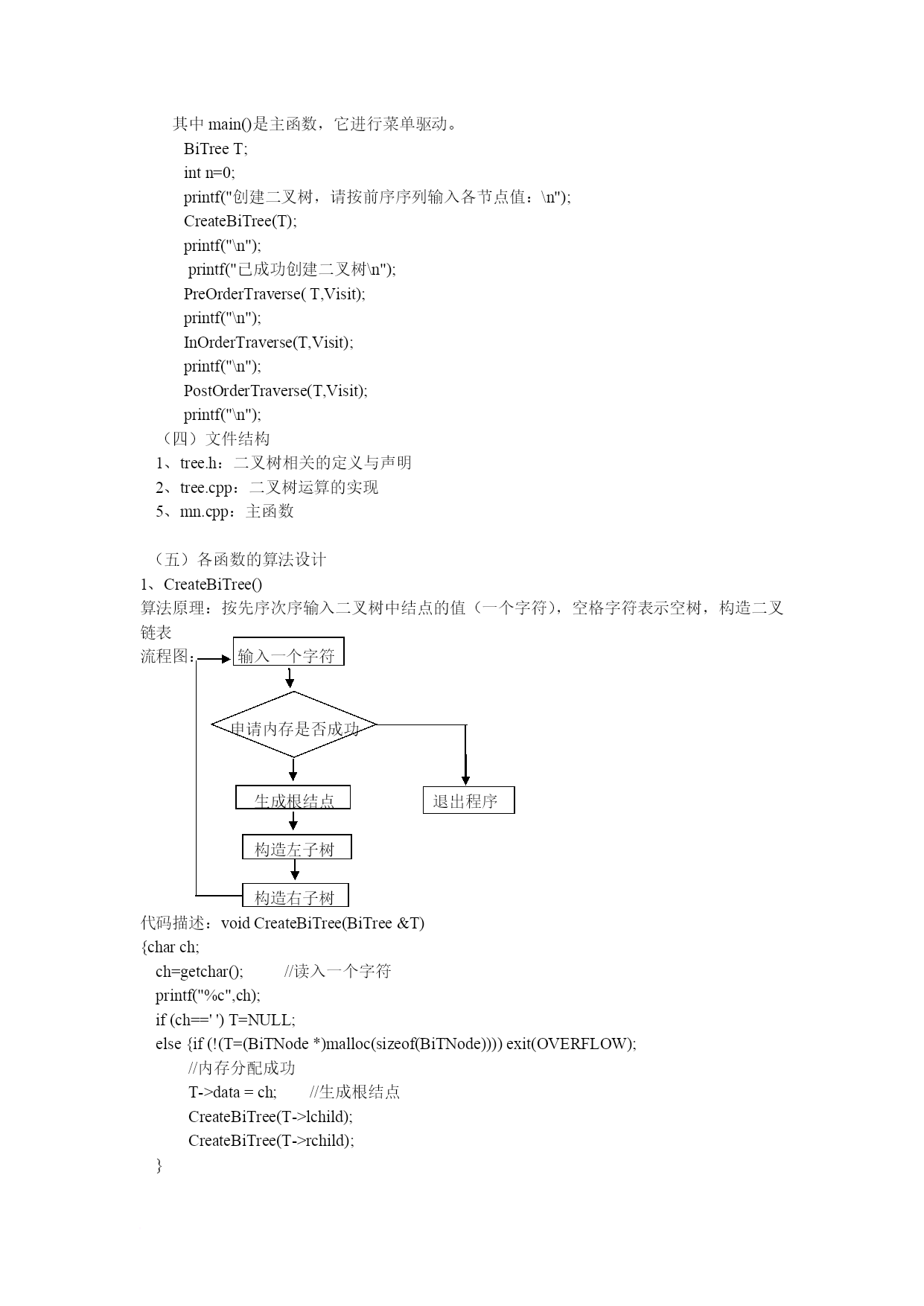 其中 main()是主函数，它进行菜单驱动。
BiTree T;
int n=0;
printf("创建二叉树，请按前序序列输入各节点值：\n");
CreateBiTree(T);
printf("\n");
printf("已成功创建二叉树\n");
PreOrderTraverse( T,Visit);
printf("\n");
InOrderTraverse(T,Visit);
printf("\n");
PostOrderTraverse(T,Visit);
printf("\n");
（四）文件结构
1、tree.h：二叉树相关的定义与声明
2、tree.cpp：二叉树运算的实现
5、mn.cpp：主函数

（五）各函数的算法设计
1、CreateBiTree()
算法原理：按先序次序输入二叉树中结点的值（一个字符），空格字符表示空树，构造二叉链表
流程图：

输入一个字符
申请内存是否成功
生成根结点
退出程序
构造左子树
构造右子树

代码描述：void CreateBiTree(BiTree &T)
{char ch;
ch=getchar(); //读入一个字符
printf("%c",ch);
if (ch==' ') T=NULL;
else {if (!(T=(BiTNode *)malloc(sizeof(BiTNode)))) exit(OVERFLOW);
//内存分配成功
T->data = ch; //生成根结点
CreateBiTree(T->lchild);
CreateBiTree(T->rchild);
}